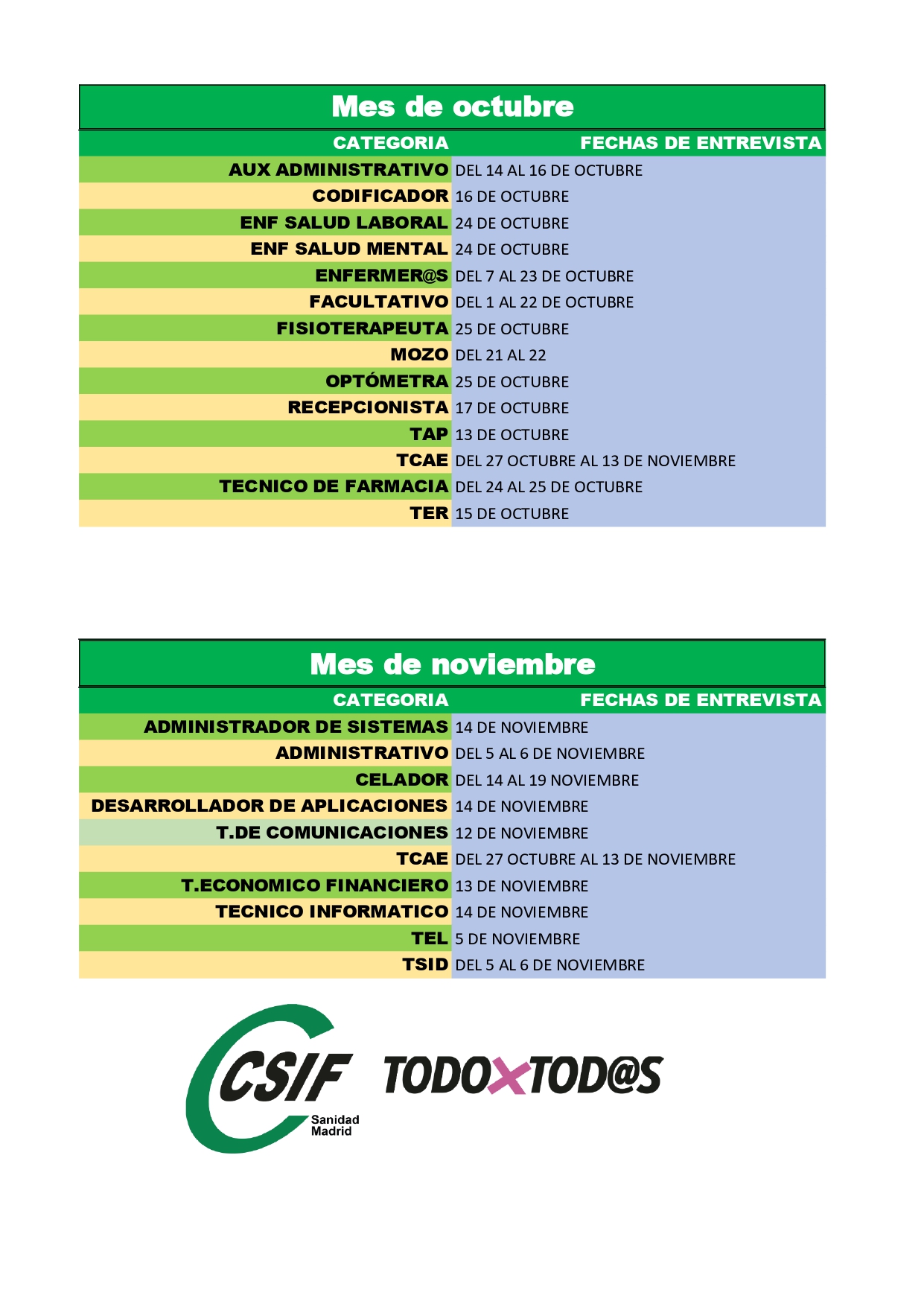 Mes de octubre

| CATEGORIA | FECHAS DE ENTREVISTA |
|---|---|
| AUX ADMINISTRATIVO | DEL 14 AL 16 DE OCTUBRE |
| CODIFICADOR | 16 DE OCTUBRE |
| ENF SALUD LABORAL | 24 DE OCTUBRE |
| ENF SALUD MENTAL | 24 DE OCTUBRE |
| ENFERMER@S | DEL 7 AL 23 DE OCTUBRE |
| FACULTATIVO | DEL 1 AL 22 DE OCTUBRE |
| FISIOTERAPEUTA | 25 DE OCTUBRE |
| MOZO | DEL 21 AL 22 |
| OPTÓMETRA | 25 DE OCTUBRE |
| RECEPCIONISTA | 17 DE OCTUBRE |
| TAP | 13 DE OCTUBRE |
| TCAE | DEL 27 OCTUBRE AL 13 DE NOVIEMBRE |
| TECNICO DE FARMACIA | DEL 24 AL 25 DE OCTUBRE |
| TER | 15 DE OCTUBRE |

Mes de noviembre

| CATEGORIA | FECHAS DE ENTREVISTA |
|---|---|
| ADMINISTRADOR DE SISTEMAS | 14 DE NOVIEMBRE |
| ADMINISTRATIVO | DEL 5 AL 6 DE NOVIEMBRE |
| CELADOR | DEL 14 AL 19 NOVIEMBRE |
| DESARROLLADOR DE APLICACIONES | 14 DE NOVIEMBRE |
| T.DE COMUNICACIONES | 12 DE NOVIEMBRE |
| TCAE | DEL 27 OCTUBRE AL 13 DE NOVIEMBRE |
| T.ECONOMICO FINANCIERO | 13 DE NOVIEMBRE |
| TECNICO INFORMATICO | 14 DE NOVIEMBRE |
| TEL | 5 DE NOVIEMBRE |
| TSID | DEL 5 AL 6 DE NOVIEMBRE |

CSIF Sanidad Madrid TODOXTOD@S